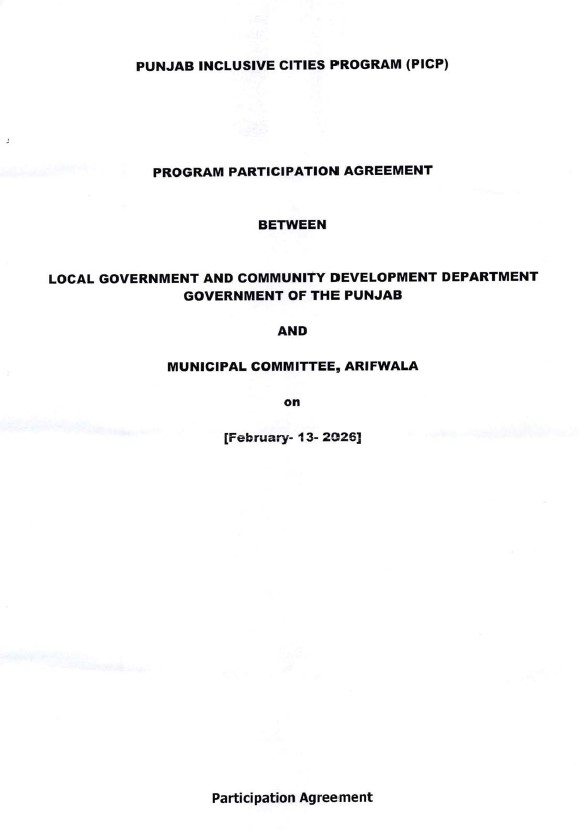 PUNJAB INCLUSIVE CITIES PROGRAM (PICP)

PROGRAM PARTICIPATION AGREEMENT

BETWEEN

LOCAL GOVERNMENT AND COMMUNITY DEVELOPMENT DEPARTMENT
GOVERNMENT OF THE PUNJAB

AND

MUNICIPAL COMMITTEE, ARIFWALA

on

[February- 13- 2026]

Participation Agreement